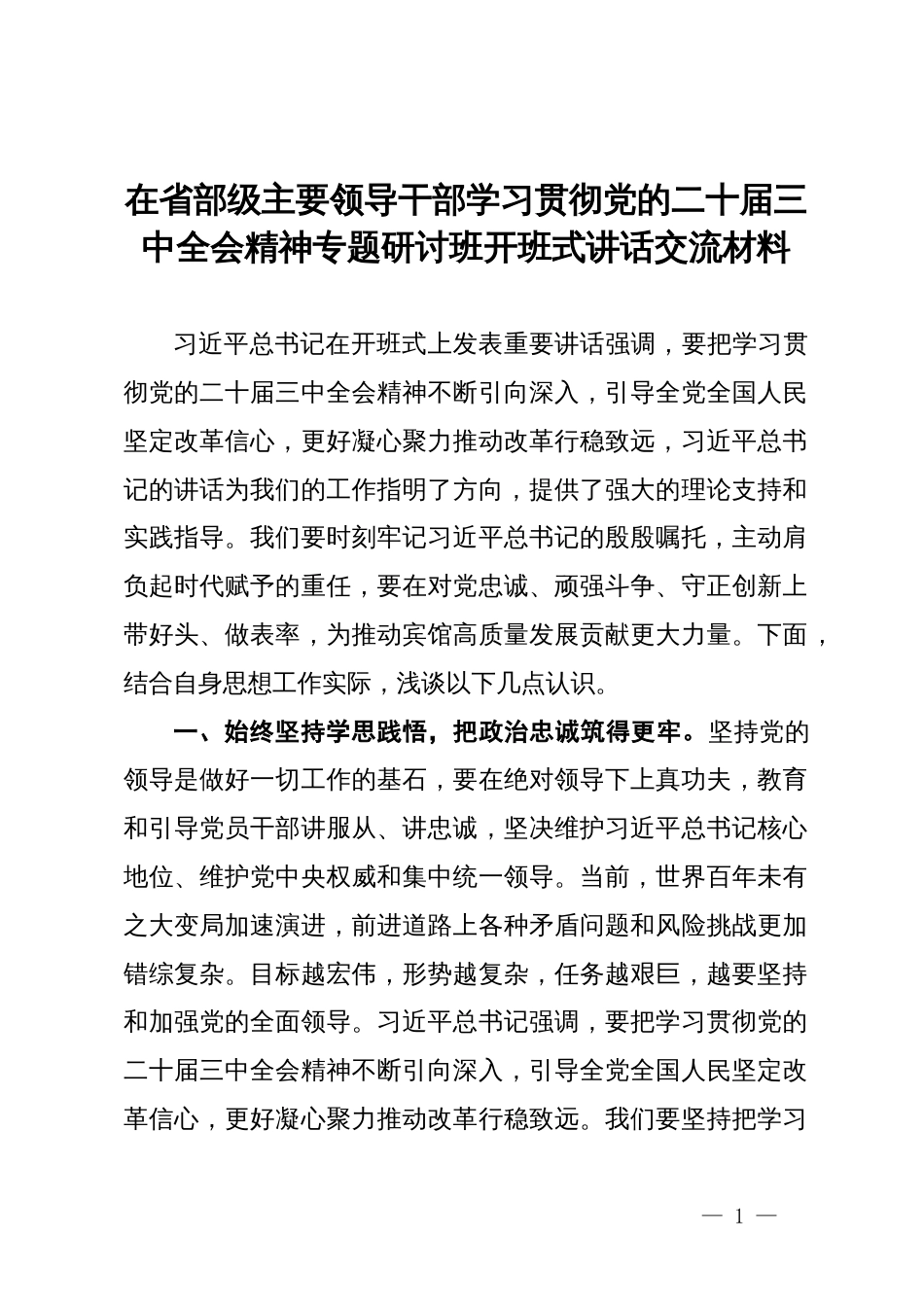 在省部级主要领导干部学习贯彻党的二十届三中全会精神专题研讨班开班式讲话交流材料

习近平总书记在开班式上发表重要讲话强调，要把学习贯彻党的二十届三中全会精神不断引向深入，引导全党全国人民坚定改革信心，更好凝心聚力推动改革行稳致远，习近平总书记的讲话为我们的工作指明了方向，提供了强大的理论支持和实践指导。我们要时刻牢记习近平总书记的殷殷嘱托，主动肩负起时代赋予的重任，要在对党忠诚、顽强斗争、守正创新上带好头、做表率，为推动宾馆高质量发展贡献更大力量。下面，结合自身思想工作实际，浅谈以下几点认识。

一、始终坚持学思践悟，把政治忠诚筑得更牢。坚持党的领导是做好一切工作的基石，要在绝对领导下上真功夫，教育和引导党员干部讲服从、讲忠诚，坚决维护习近平总书记核心地位、维护党中央权威和集中统一领导。当前，世界百年未有之大变局加速演进，前进道路上各种矛盾问题和风险挑战更加错综复杂。目标越宏伟，形势越复杂，任务越艰巨，越要坚持和加强党的全面领导。习近平总书记强调，要把学习贯彻党的二十届三中全会精神不断引向深入，引导全党全国人民坚定改革信心，更好凝心聚力推动改革行稳致远。我们要坚持把学习

— 1 —